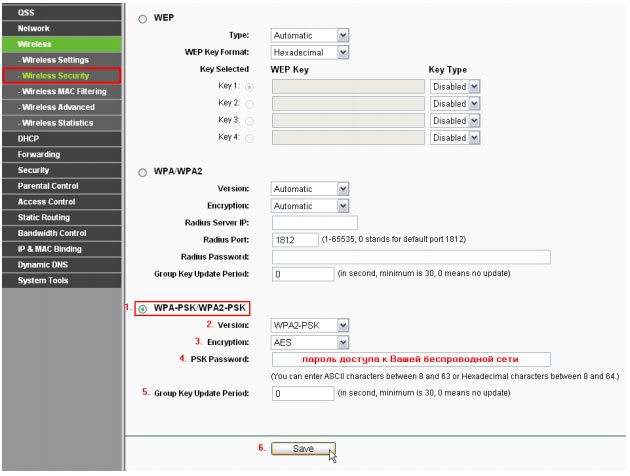 QSS
Network
Wireless
- Wireless Settings
- Wireless Security
- Wireless MAC Filtering
- Wireless Advanced
- Wireless Statistics
DHCP
Forwarding
Security
Parental Control
Access Control
Static Routing
Bandwidth Control
IP & MAC Binding
Dynamic DNS
System Tools

WEP

Type: Automatic
WEP Key Format: Hexadecimal

| Key Selected | WEP Key | Key Type |
|---|---|---|
| Key 1: | | Disabled |
| Key 2: | | Disabled |
| Key 3: | | Disabled |
| Key 4: | | Disabled |

WPA/WPA2

Version: Automatic
Encryption: Automatic
Radius Server IP:
Radius Port: 1812 (1-65535, 0 stands for default port 1812)
Radius Password:
Group Key Update Period: 0 (in second, minimum is 30, 0 means no update)

1. WPA-PSK/WPA2-PSK

2. Version: WPA2-PSK
3. Encryption: AES
4. PSK Password: пароль доступа к Вашей беспроводной сети
(You can enter ASCII characters between 8 and 63 or Hexadecimal characters between 8 and 64.)
5. Group Key Update Period: 0 (in second, minimum is 30, 0 means no update)

6. Save